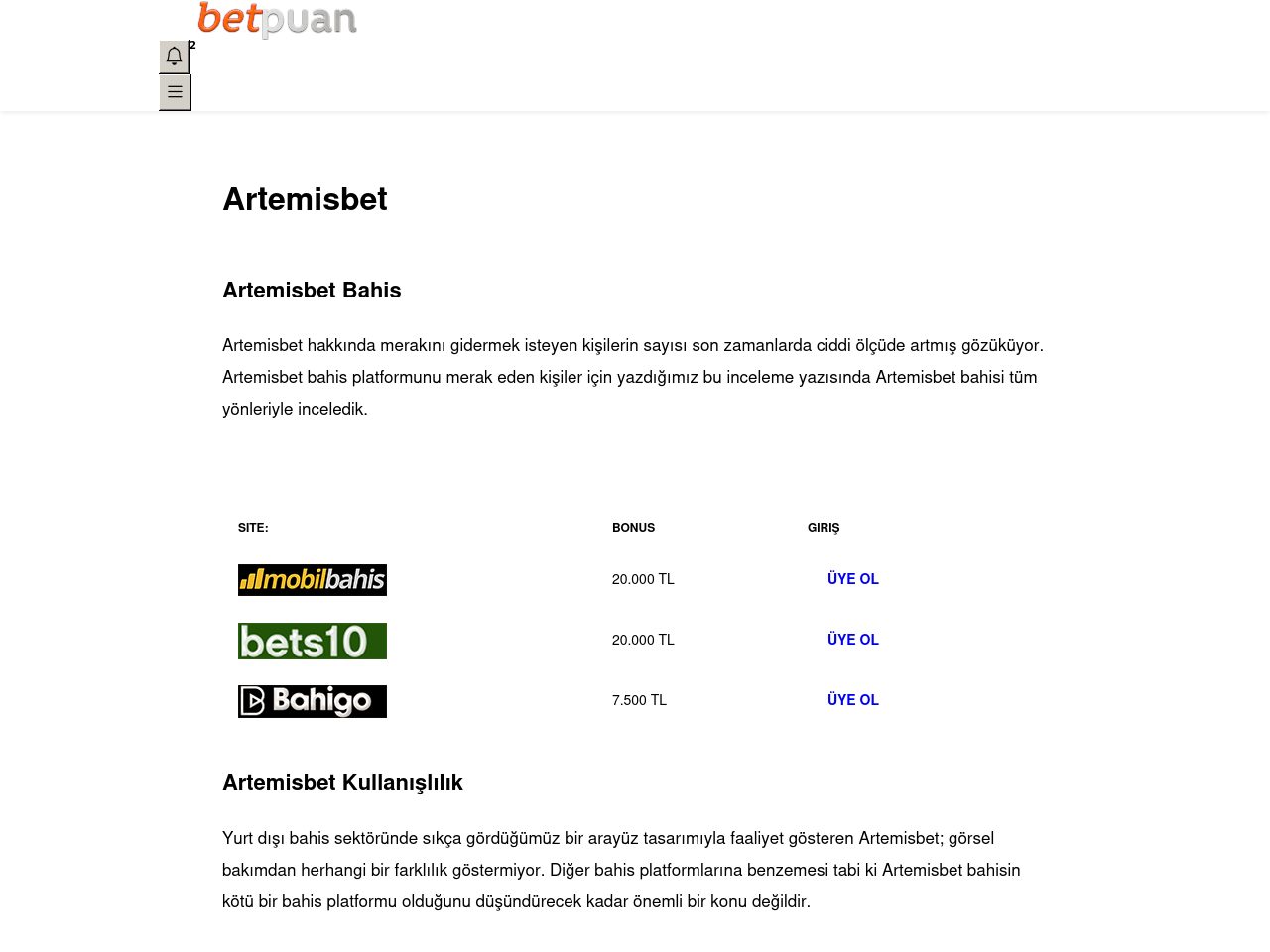 betpuan

2

Artemisbet

Artemisbet Bahis

Artemisbet hakkında merakını gidermek isteyen kişilerin sayısı son zamanlarda ciddi ölçüde artmış gözüküyor. Artemisbet bahis platformunu merak eden kişiler için yazdığımız bu inceleme yazısında Artemisbet bahisi tüm yönleriyle inceledik.

| SITE: | BONUS | GIRIŞ |
|---|---|---|
| mobilbahis | 20.000 TL | ÜYE OL |
| bets10 | 20.000 TL | ÜYE OL |
| Bahigo | 7.500 TL | ÜYE OL |

Artemisbet Kullanışlılık

Yurt dışı bahis sektöründe sıkça gördüğümüz bir arayüz tasarımıyla faaliyet gösteren Artemisbet; görsel bakımdan herhangi bir farklılık göstermiyor. Diğer bahis platformlarına benzemesi tabi ki Artemisbet bahisin kötü bir bahis platformu olduğunu düşündürecek kadar önemli bir konu değildir.